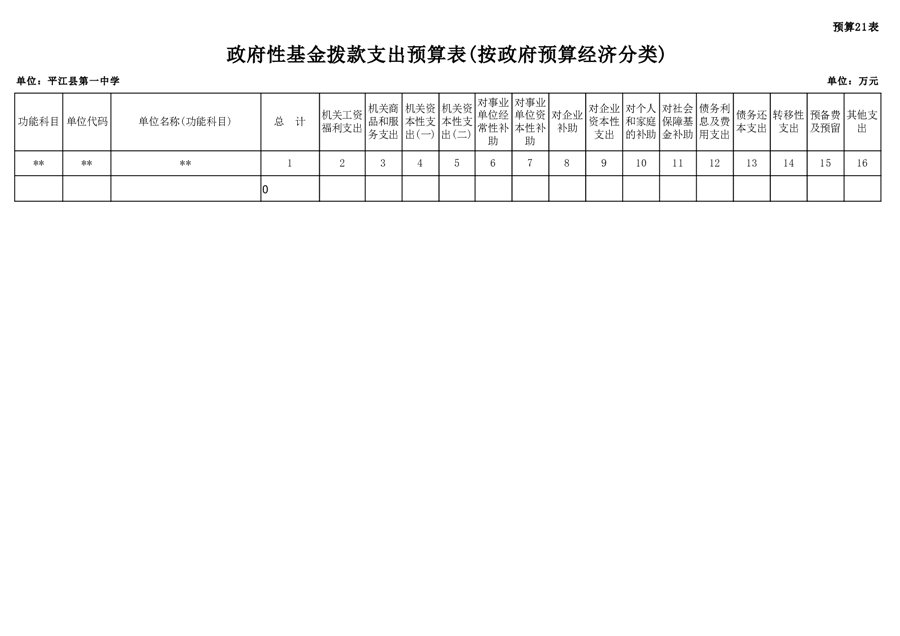 预算21表

政府性基金拨款支出预算表(按政府预算经济分类)

单位：平江县第一中学

单位：万元

| 功能科目 | 单位代码 | 单位名称(功能科目) | 总　计 | 机关工资福利支出 | 机关商品和服务支出 | 机关资本性支出(一) | 机关资本性支出(二) | 对事业单位经常性补助 | 对事业单位资本性补助 | 对企业补助 | 对企业资本性支出 | 对个人和家庭的补助 | 对社会保障基金补助 | 债务利息及费用支出 | 债务还本支出 | 转移性支出 | 预备费及预留 | 其他支出 |
|---|---|---|---|---|---|---|---|---|---|---|---|---|---|---|---|---|---|---|
| ** | ** | ** | 1 | 2 | 3 | 4 | 5 | 6 | 7 | 8 | 9 | 10 | 11 | 12 | 13 | 14 | 15 | 16 |
| | | | 0 | | | | | | | | | | | | | | | |